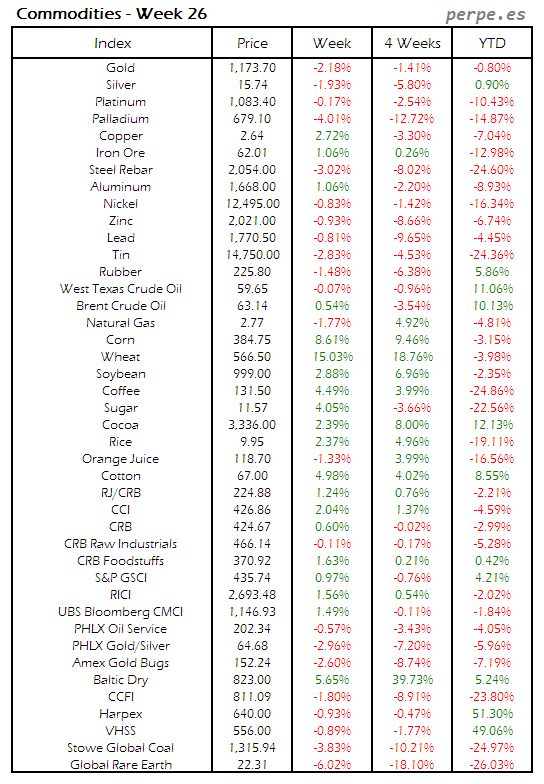 Commodities - Week 26

perpe.es

| Index | Price | Week | 4 Weeks | YTD |
|---|---|---|---|---|
| Gold | 1,173.70 | -2.18% | -1.41% | -0.80% |
| Silver | 15.74 | -1.93% | -5.80% | 0.90% |
| Platinum | 1,083.40 | -0.17% | -2.54% | -10.43% |
| Palladium | 679.10 | -4.01% | -12.72% | -14.87% |
| Copper | 2.64 | 2.72% | -3.30% | -7.04% |
| Iron Ore | 62.01 | 1.06% | 0.26% | -12.98% |
| Steel Rebar | 2,054.00 | -3.02% | -8.02% | -24.60% |
| Aluminum | 1,668.00 | 1.06% | -2.20% | -8.93% |
| Nickel | 12,495.00 | -0.83% | -1.42% | -16.34% |
| Zinc | 2,021.00 | -0.93% | -8.66% | -6.74% |
| Lead | 1,770.50 | -0.81% | -9.65% | -4.45% |
| Tin | 14,750.00 | -2.83% | -4.53% | -24.36% |
| Rubber | 225.80 | -1.48% | -6.38% | 5.86% |
| West Texas Crude Oil | 59.65 | -0.07% | -0.96% | 11.06% |
| Brent Crude Oil | 63.14 | 0.54% | -3.54% | 10.13% |
| Natural Gas | 2.77 | -1.77% | 4.92% | -4.81% |
| Corn | 384.75 | 8.61% | 9.46% | -3.15% |
| Wheat | 566.50 | 15.03% | 18.76% | -3.98% |
| Soybean | 999.00 | 2.88% | 6.96% | -2.35% |
| Coffee | 131.50 | 4.49% | 3.99% | -24.86% |
| Sugar | 11.57 | 4.05% | -3.66% | -22.56% |
| Cocoa | 3,336.00 | 2.39% | 8.00% | 12.13% |
| Rice | 9.95 | 2.37% | 4.96% | -19.11% |
| Orange Juice | 118.70 | -1.33% | 3.99% | -16.56% |
| Cotton | 67.00 | 4.98% | 4.02% | 8.55% |
| RJ/CRB | 224.88 | 1.24% | 0.76% | -2.21% |
| CCI | 426.86 | 2.04% | 1.37% | -4.59% |
| CRB | 424.67 | 0.60% | -0.02% | -2.99% |
| CRB Raw Industrials | 466.14 | -0.11% | -0.17% | -5.28% |
| CRB Foodstuffs | 370.92 | 1.63% | 0.21% | 0.42% |
| S&P GSCI | 435.74 | 0.97% | -0.76% | 4.21% |
| RICI | 2,693.48 | 1.56% | 0.54% | -2.02% |
| UBS Bloomberg CMCI | 1,146.93 | 1.49% | -0.11% | -1.84% |
| PHLX Oil Service | 202.34 | -0.57% | -3.43% | -4.05% |
| PHLX Gold/Silver | 64.68 | -2.96% | -7.20% | -5.96% |
| Amex Gold Bugs | 152.24 | -2.60% | -8.74% | -7.19% |
| Baltic Dry | 823.00 | 5.65% | 39.73% | 5.24% |
| CCFI | 811.09 | -1.80% | -8.91% | -23.80% |
| Harpex | 640.00 | -0.93% | -0.47% | 51.30% |
| VHSS | 556.00 | -0.89% | -1.77% | 49.06% |
| Stowe Global Coal | 1,315.94 | -3.83% | -10.21% | -24.97% |
| Global Rare Earth | 22.31 | -6.02% | -18.10% | -26.03% |